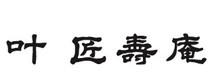 叶 匠壽庵